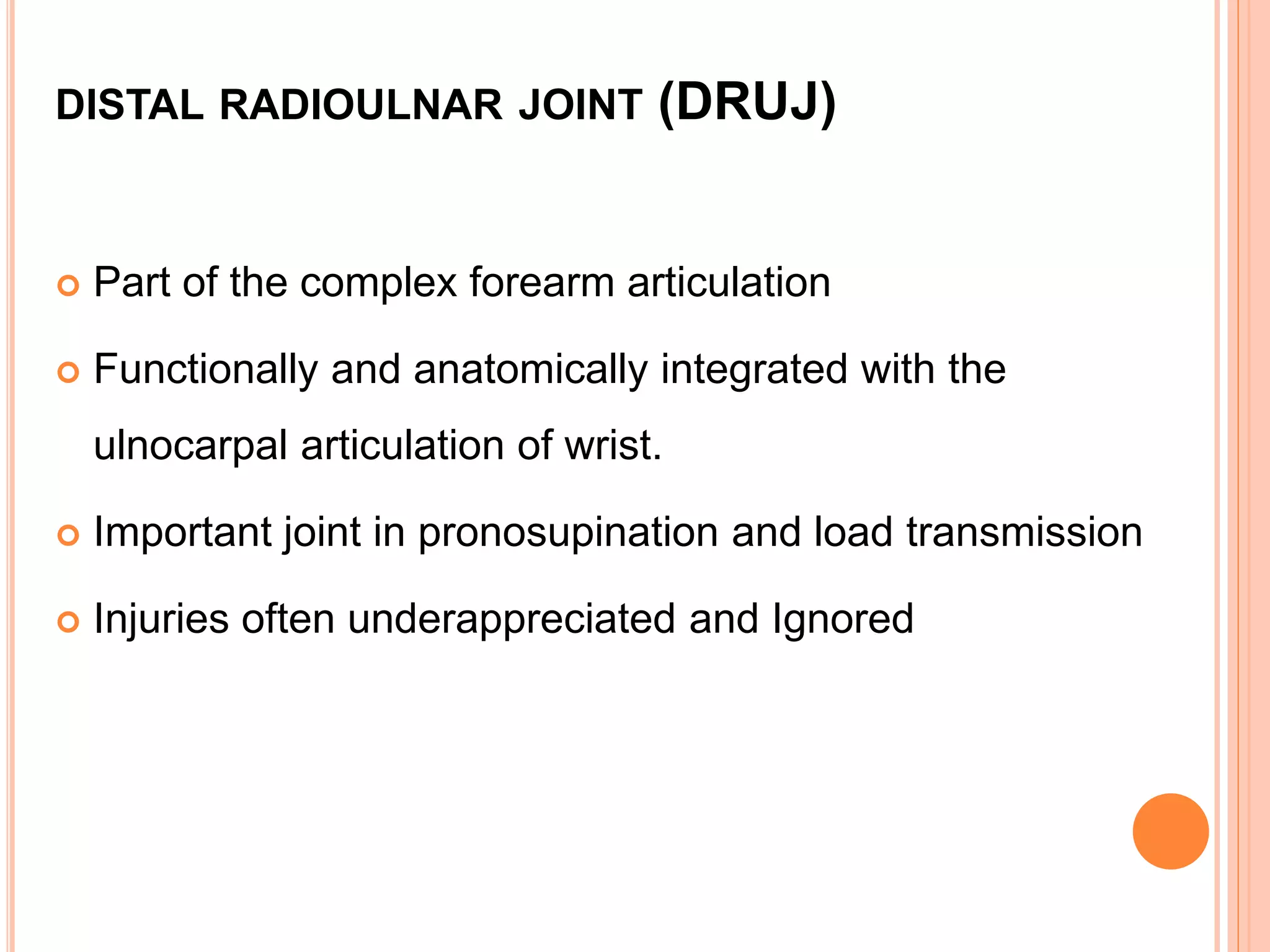 DISTAL RADIOULNAR JOINT (DRUJ)

Part of the complex forearm articulation

Functionally and anatomically integrated with the ulnocarpal articulation of wrist.

Important joint in pronosupination and load transmission

Injuries often underappreciated and Ignored